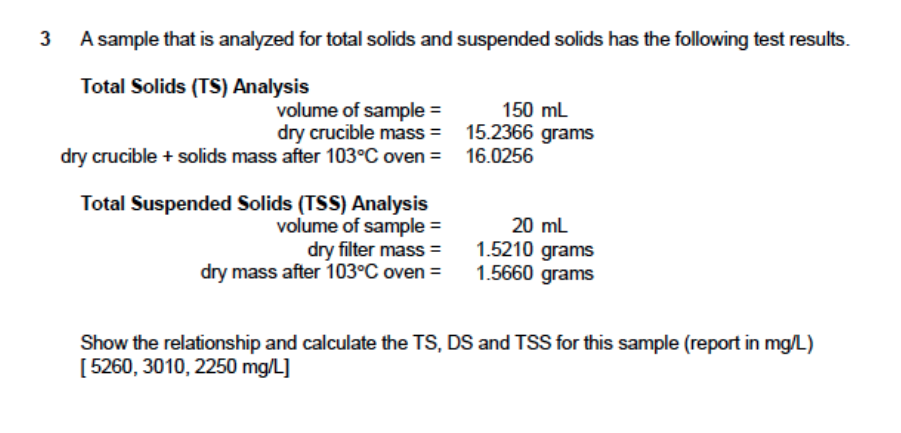 3 A sample that is analyzed for total solids and suspended solids has the following test results.

Total Solids (TS) Analysis
volume of sample = 150 mL
dry crucible mass = 15.2366 grams
dry crucible + solids mass after 103°C oven = 16.0256

Total Suspended Solids (TSS) Analysis
volume of sample = 20 mL
dry filter mass = 1.5210 grams
dry mass after 103°C oven = 1.5660 grams

Show the relationship and calculate the TS, DS and TSS for this sample (report in mg/L)
[ 5260, 3010, 2250 mg/L]